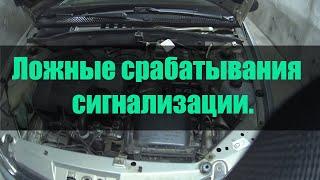 Ложные срабатывания сигнализации.